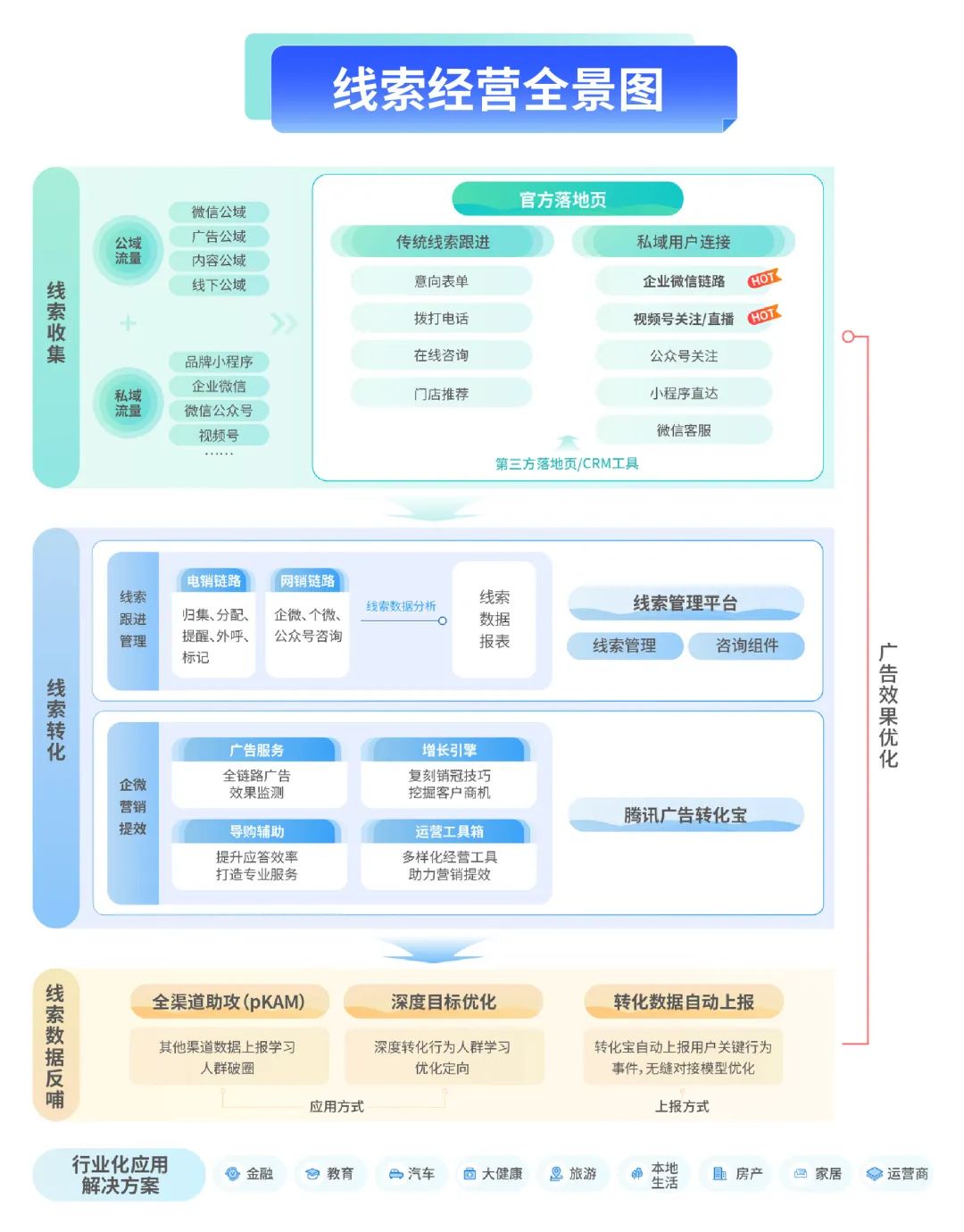 线索经营全景图

线索收集

公域流量
微信公域
广告公域
内容公域
线下公域

私域流量
品牌小程序
企业微信
微信公众号
视频号
……

官方落地页

传统线索跟进
意向表单
拨打电话
在线咨询
门店推荐

私域用户连接
企业微信链路 HOT
视频号关注/直播 HOT
公众号关注
小程序直达
微信客服

第三方落地页/CRM工具

线索转化

线索跟进管理
电销链路
归集、分配、提醒、外呼、标记
网销链路
企微、个微、公众号咨询
线索数据分析
线索数据报表

线索管理平台
线索管理
咨询组件

企微营销提效
广告服务
全链路广告效果监测
增长引擎
复刻销冠技巧挖掘客户商机
导购辅助
提升应答效率打造专业服务
运营工具箱
多样化经营工具助力营销提效

腾讯广告转化宝

广告效果优化

线索数据反哺

全渠道助攻(pKAM)
其他渠道数据上报学习人群破圈
深度目标优化
深度转化行为人群学习优化定向
应用方式
转化数据自动上报
转化宝自动上报用户关键行为事件，无缝对接模型优化
上报方式

行业化应用解决方案
金融
教育
汽车
大健康
旅游
本地生活
房产
家居
运营商